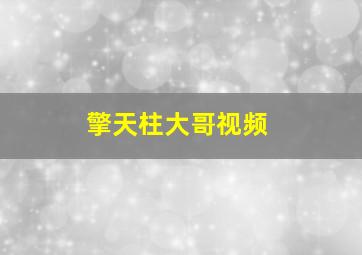 擎天柱大哥视频